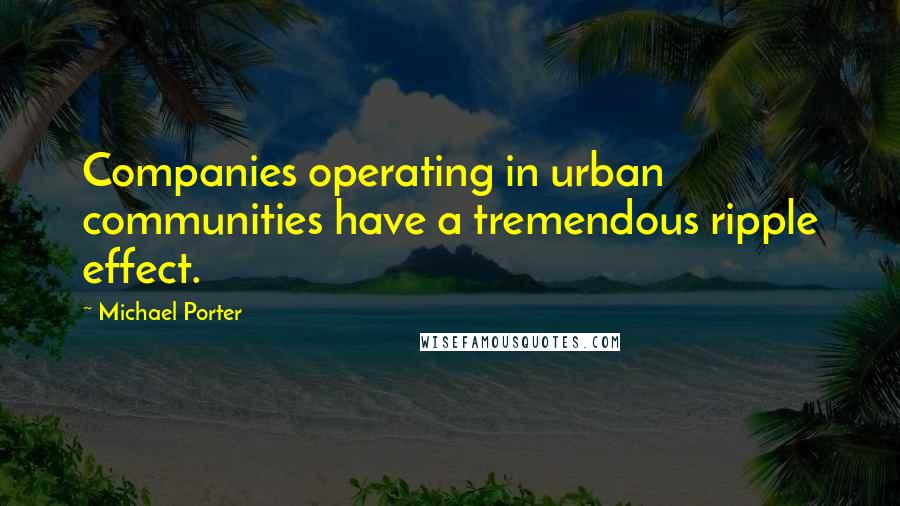 Companies operating in urban communities have a tremendous ripple effect.

~ Michael Porter

WISEFAMOUSQUOTES.COM